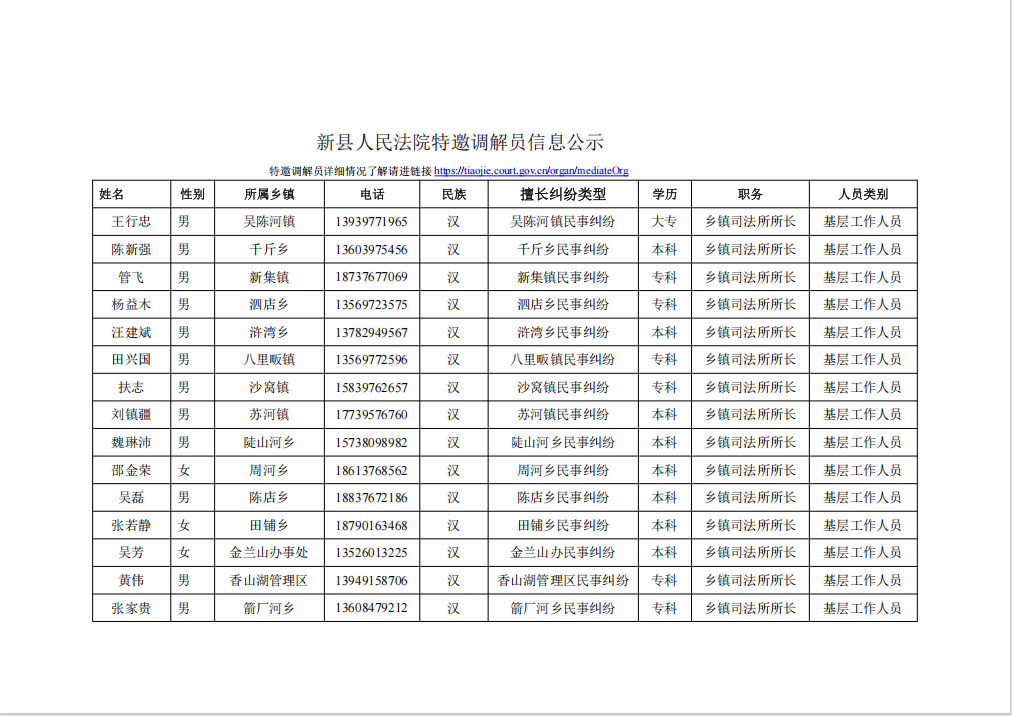 新县人民法院特邀调解员信息公示

特邀调解员详细情况了解请进链接 https://tiaojie.court.gov.cn/organ/mediateOrg

| 姓名 | 性别 | 所属乡镇 | 电话 | 民族 | 擅长纠纷类型 | 学历 | 职务 | 人员类别 |
|---|---|---|---|---|---|---|---|---|
| 王行忠 | 男 | 吴陈河镇 | 13939771965 | 汉 | 吴陈河镇民事纠纷 | 大专 | 乡镇司法所所长 | 基层工作人员 |
| 陈新强 | 男 | 千斤乡 | 13603975456 | 汉 | 千斤乡民事纠纷 | 本科 | 乡镇司法所所长 | 基层工作人员 |
| 管飞 | 男 | 新集镇 | 18737677069 | 汉 | 新集镇民事纠纷 | 专科 | 乡镇司法所所长 | 基层工作人员 |
| 杨益木 | 男 | 泗店乡 | 13569723575 | 汉 | 泗店乡民事纠纷 | 专科 | 乡镇司法所所长 | 基层工作人员 |
| 汪建斌 | 男 | 浒湾乡 | 13782949567 | 汉 | 浒湾乡民事纠纷 | 本科 | 乡镇司法所所长 | 基层工作人员 |
| 田兴国 | 男 | 八里畈镇 | 13569772596 | 汉 | 八里畈镇民事纠纷 | 专科 | 乡镇司法所所长 | 基层工作人员 |
| 扶志 | 男 | 沙窝镇 | 15839762657 | 汉 | 沙窝镇民事纠纷 | 专科 | 乡镇司法所所长 | 基层工作人员 |
| 刘镇疆 | 男 | 苏河镇 | 17739576760 | 汉 | 苏河镇民事纠纷 | 本科 | 乡镇司法所所长 | 基层工作人员 |
| 魏琳沛 | 男 | 陡山河乡 | 15738098982 | 汉 | 陡山河乡民事纠纷 | 本科 | 乡镇司法所所长 | 基层工作人员 |
| 邵金荣 | 女 | 周河乡 | 18613768562 | 汉 | 周河乡民事纠纷 | 本科 | 乡镇司法所所长 | 基层工作人员 |
| 吴磊 | 男 | 陈店乡 | 18837672186 | 汉 | 陈店乡民事纠纷 | 本科 | 乡镇司法所所长 | 基层工作人员 |
| 张若静 | 女 | 田铺乡 | 18790163468 | 汉 | 田铺乡民事纠纷 | 本科 | 乡镇司法所所长 | 基层工作人员 |
| 吴芳 | 女 | 金兰山办事处 | 13526013225 | 汉 | 金兰山办民事纠纷 | 本科 | 乡镇司法所所长 | 基层工作人员 |
| 黄伟 | 男 | 香山湖管理区 | 13949158706 | 汉 | 香山湖管理区民事纠纷 | 专科 | 乡镇司法所所长 | 基层工作人员 |
| 张家贵 | 男 | 箭厂河乡 | 13608479212 | 汉 | 箭厂河乡民事纠纷 | 专科 | 乡镇司法所所长 | 基层工作人员 |